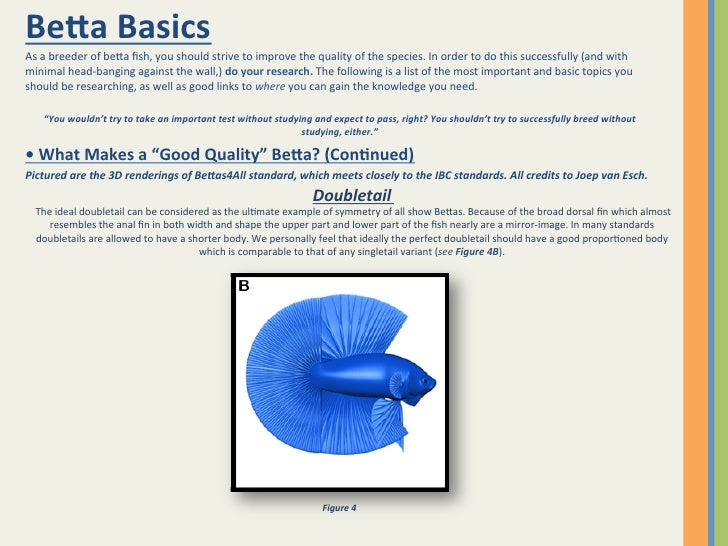 Betta Basics

As a breeder of betta fish, you should strive to improve the quality of the species. In order to do this successfully (and with minimal head-banging against the wall,) do your research. The following is a list of the most important and basic topics you should be researching, as well as good links to where you can gain the knowledge you need.

"You wouldn't try to take an important test without studying and expect to pass, right? You shouldn't try to successfully breed without studying, either."

• What Makes a "Good Quality" Betta? (Continued)

Pictured are the 3D renderings of Bettas4All standard, which meets closely to the IBC standards. All credits to Joep van Esch.

Doubletail

The ideal doubletail can be considered as the ultimate example of symmetry of all show Bettas. Because of the broad dorsal fin which almost resembles the anal fin in both width and shape the upper part and lower part of the fish nearly are a mirror-image. In many standards doubletails are allowed to have a shorter body. We personally feel that ideally the perfect doubletail should have a good proportioned body which is comparable to that of any singletail variant (see Figure 4B).

B

Figure 4